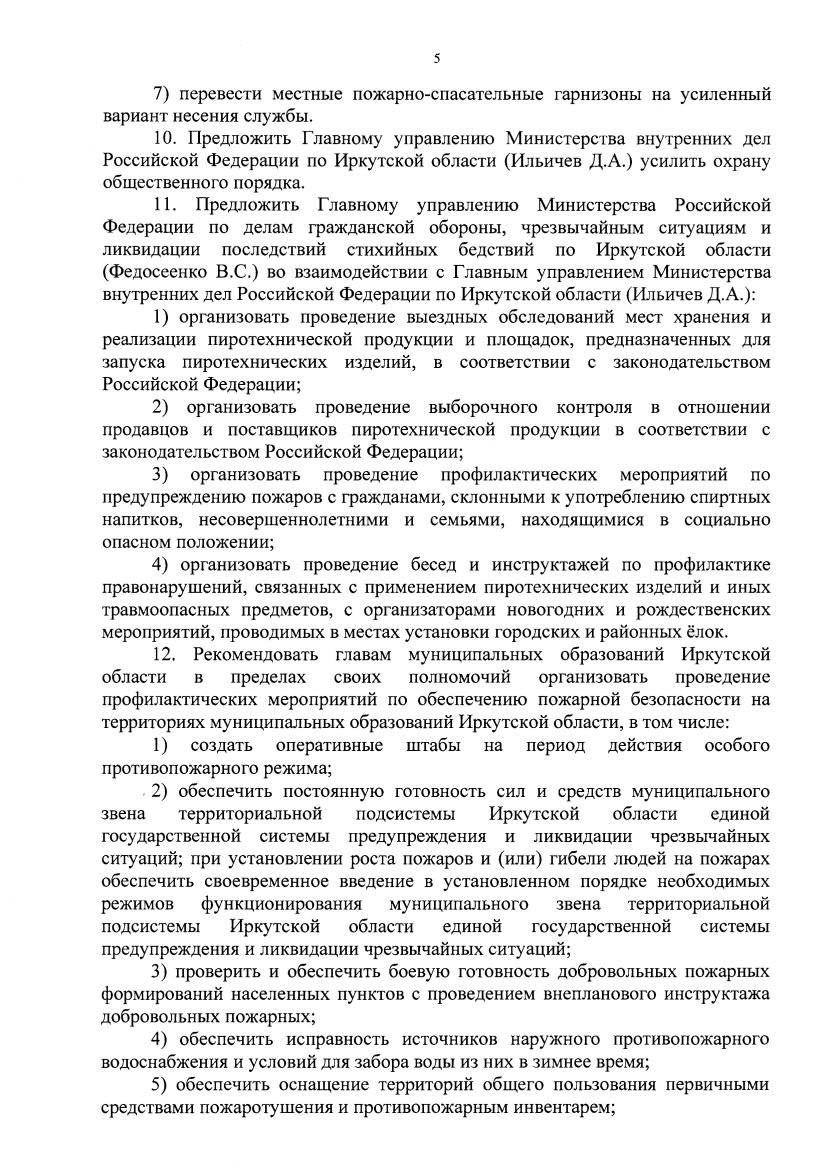 5

7) перевести местные пожарно-спасательные гарнизоны на усиленный вариант несения службы.

10. Предложить Главному управлению Министерства внутренних дел Российской Федерации по Иркутской области (Ильичев Д.А.) усилить охрану общественного порядка.

11. Предложить Главному управлению Министерства Российской Федерации по делам гражданской обороны, чрезвычайным ситуациям и ликвидации последствий стихийных бедствий по Иркутской области (Федосеенко В.С.) во взаимодействии с Главным управлением Министерства внутренних дел Российской Федерации по Иркутской области (Ильичев Д.А.):

1) организовать проведение выездных обследований мест хранения и реализации пиротехнической продукции и площадок, предназначенных для запуска пиротехнических изделий, в соответствии с законодательством Российской Федерации;

2) организовать проведение выборочного контроля в отношении продавцов и поставщиков пиротехнической продукции в соответствии с законодательством Российской Федерации;

3) организовать проведение профилактических мероприятий по предупреждению пожаров с гражданами, склонными к употреблению спиртных напитков, несовершеннолетними и семьями, находящимися в социально опасном положении;

4) организовать проведение бесед и инструктажей по профилактике правонарушений, связанных с применением пиротехнических изделий и иных травмоопасных предметов, с организаторами новогодних и рождественских мероприятий, проводимых в местах установки городских и районных ёлок.

12. Рекомендовать главам муниципальных образований Иркутской области в пределах своих полномочий организовать проведение профилактических мероприятий по обеспечению пожарной безопасности на территориях муниципальных образований Иркутской области, в том числе:

1) создать оперативные штабы на период действия особого противопожарного режима;

2) обеспечить постоянную готовность сил и средств муниципального звена территориальной подсистемы Иркутской области единой государственной системы предупреждения и ликвидации чрезвычайных ситуаций; при установлении роста пожаров и (или) гибели людей на пожарах обеспечить своевременное введение в установленном порядке необходимых режимов функционирования муниципального звена территориальной подсистемы Иркутской области единой государственной системы предупреждения и ликвидации чрезвычайных ситуаций;

3) проверить и обеспечить боевую готовность добровольных пожарных формирований населенных пунктов с проведением внепланового инструктажа добровольных пожарных;

4) обеспечить исправность источников наружного противопожарного водоснабжения и условий для забора воды из них в зимнее время;

5) обеспечить оснащение территорий общего пользования первичными средствами пожаротушения и противопожарным инвентарем;